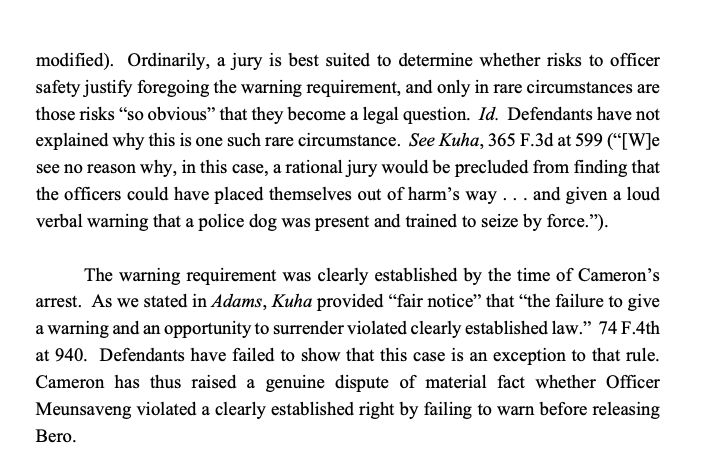 modified). Ordinarily, a jury is best suited to determine whether risks to officer safety justify foregoing the warning requirement, and only in rare circumstances are those risks "so obvious" that they become a legal question. Id. Defendants have not explained why this is one such rare circumstance. See Kuha, 365 F.3d at 599 ("[W]e see no reason why, in this case, a rational jury would be precluded from finding that the officers could have placed themselves out of harm's way . . . and given a loud verbal warning that a police dog was present and trained to seize by force.").

The warning requirement was clearly established by the time of Cameron's arrest. As we stated in Adams, Kuha provided "fair notice" that "the failure to give a warning and an opportunity to surrender violated clearly established law." 74 F.4th at 940. Defendants have failed to show that this case is an exception to that rule. Cameron has thus raised a genuine dispute of material fact whether Officer Meunsaveng violated a clearly established right by failing to warn before releasing Bero.